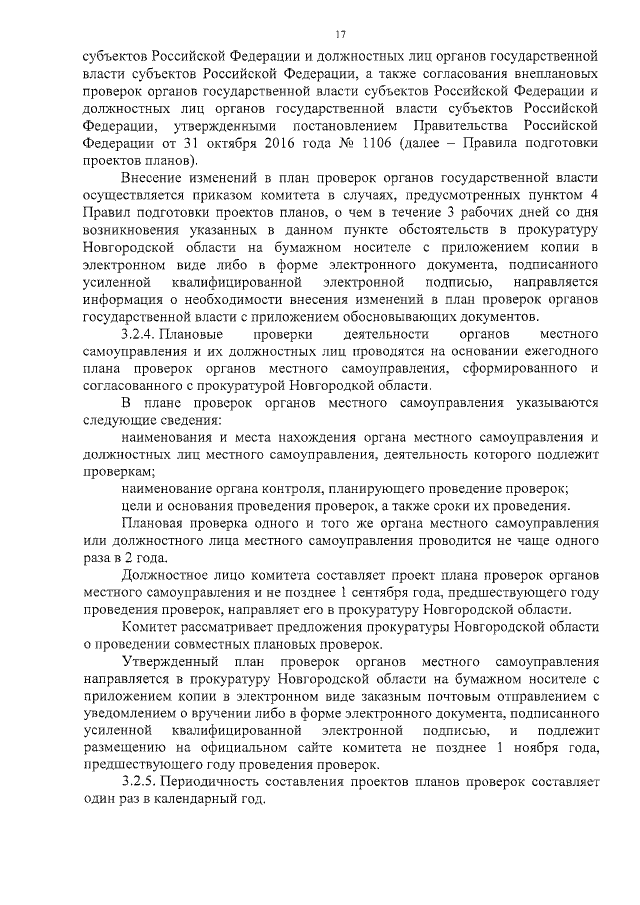 17

субъектов Российской Федерации и должностных лиц органов государственной власти субъектов Российской Федерации, а также согласования внеплановых проверок органов государственной власти субъектов Российской Федерации и должностных лиц органов государственной власти субъектов Российской Федерации, утвержденными постановлением Правительства Российской Федерации от 31 октября 2016 года № 1106 (далее – Правила подготовки проектов планов).

Внесение изменений в план проверок органов государственной власти осуществляется приказом комитета в случаях, предусмотренных пунктом 4 Правил подготовки проектов планов, о чем в течение 3 рабочих дней со дня возникновения указанных в данном пункте обстоятельств в прокуратуру Новгородской области на бумажном носителе с приложением копии в электронном виде либо в форме электронного документа, подписанного усиленной квалифицированной электронной подписью, направляется информация о необходимости внесения изменений в план проверок органов государственной власти с приложением обосновывающих документов.

3.2.4. Плановые проверки деятельности органов местного самоуправления и их должностных лиц проводятся на основании ежегодного плана проверок органов местного самоуправления, сформированного и согласованного с прокуратурой Новгородкой области.

В плане проверок органов местного самоуправления указываются следующие сведения:

наименования и места нахождения органа местного самоуправления и должностных лиц местного самоуправления, деятельность которого подлежит проверкам;

наименование органа контроля, планирующего проведение проверок;

цели и основания проведения проверок, а также сроки их проведения.

Плановая проверка одного и того же органа местного самоуправления или должностного лица местного самоуправления проводится не чаще одного раза в 2 года.

Должностное лицо комитета составляет проект плана проверок органов местного самоуправления и не позднее 1 сентября года, предшествующего году проведения проверок, направляет его в прокуратуру Новгородской области.

Комитет рассматривает предложения прокуратуры Новгородской области о проведении совместных плановых проверок.

Утвержденный план проверок органов местного самоуправления направляется в прокуратуру Новгородской области на бумажном носителе с приложением копии в электронном виде заказным почтовым отправлением с уведомлением о вручении либо в форме электронного документа, подписанного усиленной квалифицированной электронной подписью, и подлежит размещению на официальном сайте комитета не позднее 1 ноября года, предшествующего году проведения проверок.

3.2.5. Периодичность составления проектов планов проверок составляет один раз в календарный год.